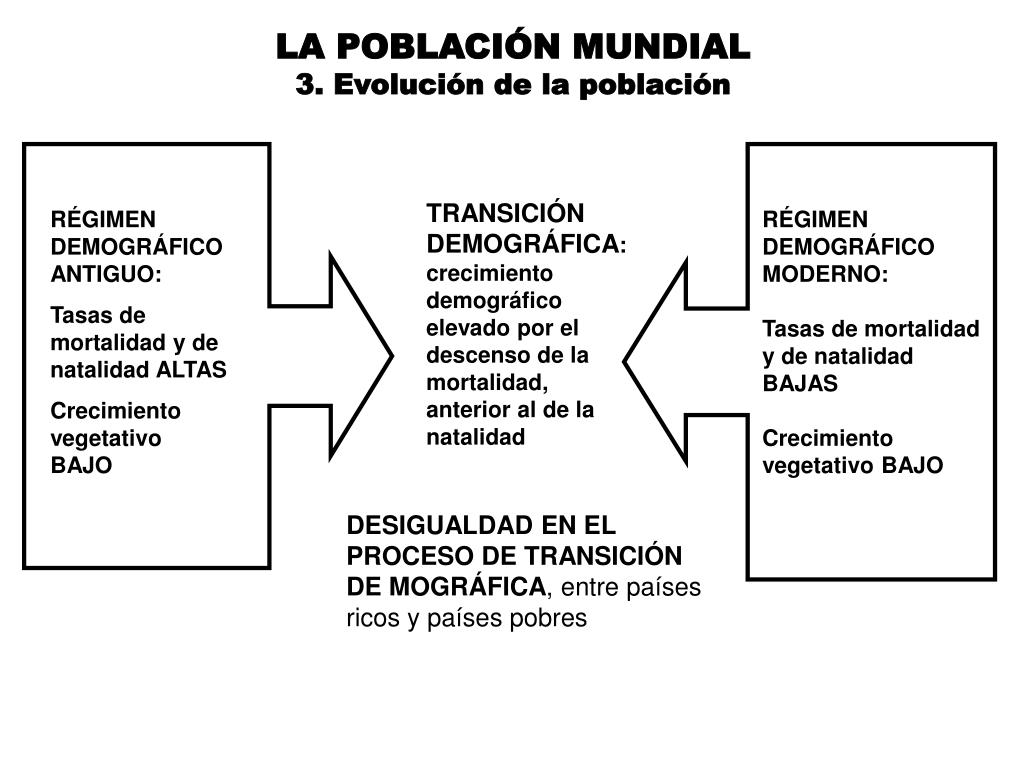 LA POBLACIÓN MUNDIAL
3. Evolución de la población

RÉGIMEN DEMOGRÁFICO ANTIGUO:

Tasas de mortalidad y de natalidad ALTAS

Crecimiento vegetativo BAJO

TRANSICIÓN DEMOGRÁFICA: crecimiento demográfico elevado por el descenso de la mortalidad, anterior al de la natalidad

RÉGIMEN DEMOGRÁFICO MODERNO:

Tasas de mortalidad y de natalidad BAJAS

Crecimiento vegetativo BAJO

DESIGUALDAD EN EL PROCESO DE TRANSICIÓN DE MOGRÁFICA, entre países ricos y países pobres